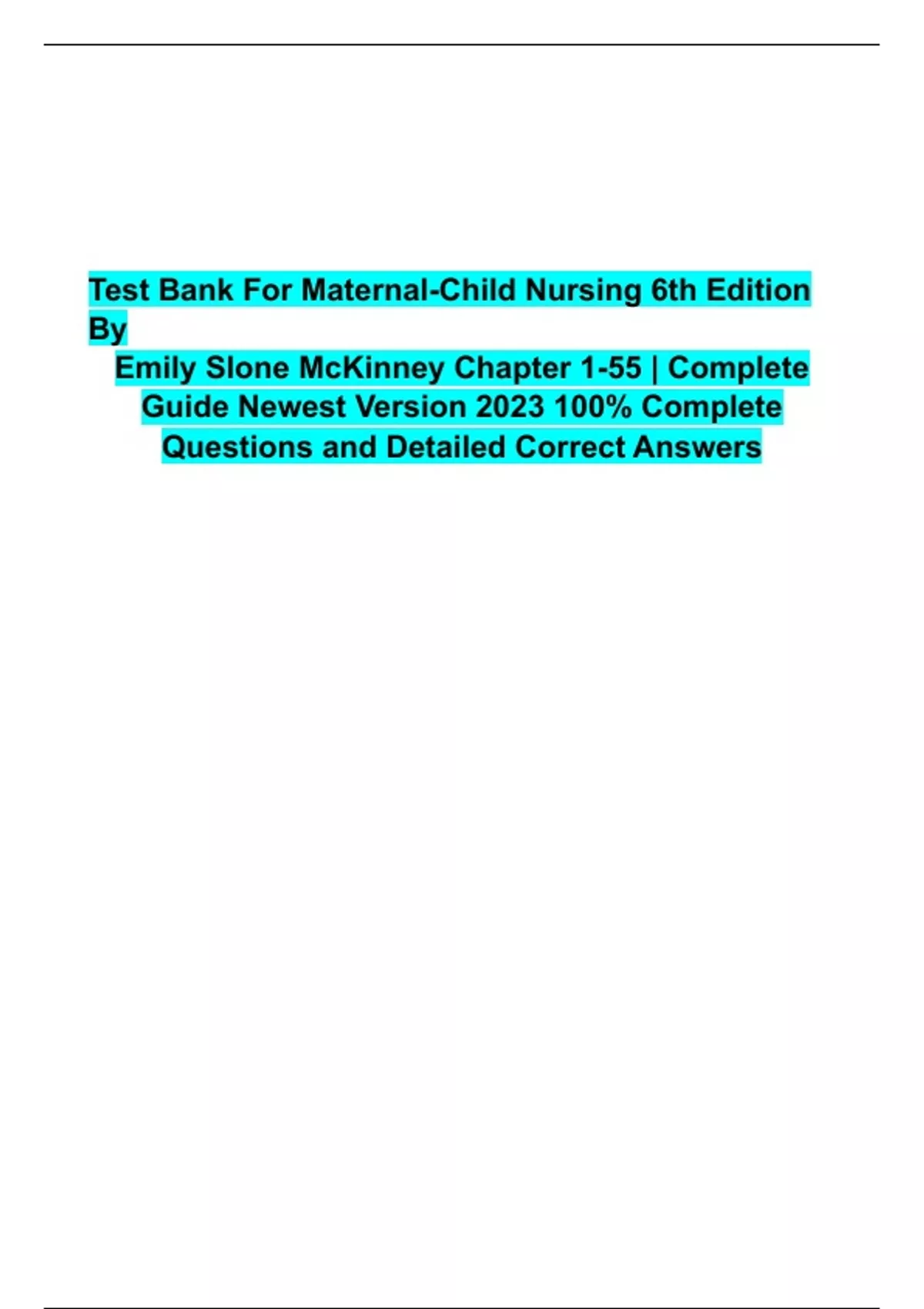 Test Bank For Maternal-Child Nursing 6th Edition By Emily Slone McKinney Chapter 1-55 | Complete Guide Newest Version 2023 100% Complete Questions and Detailed Correct Answers